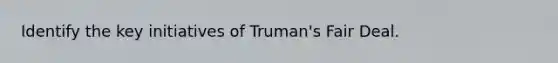 Identify the key initiatives of Truman's Fair Deal.